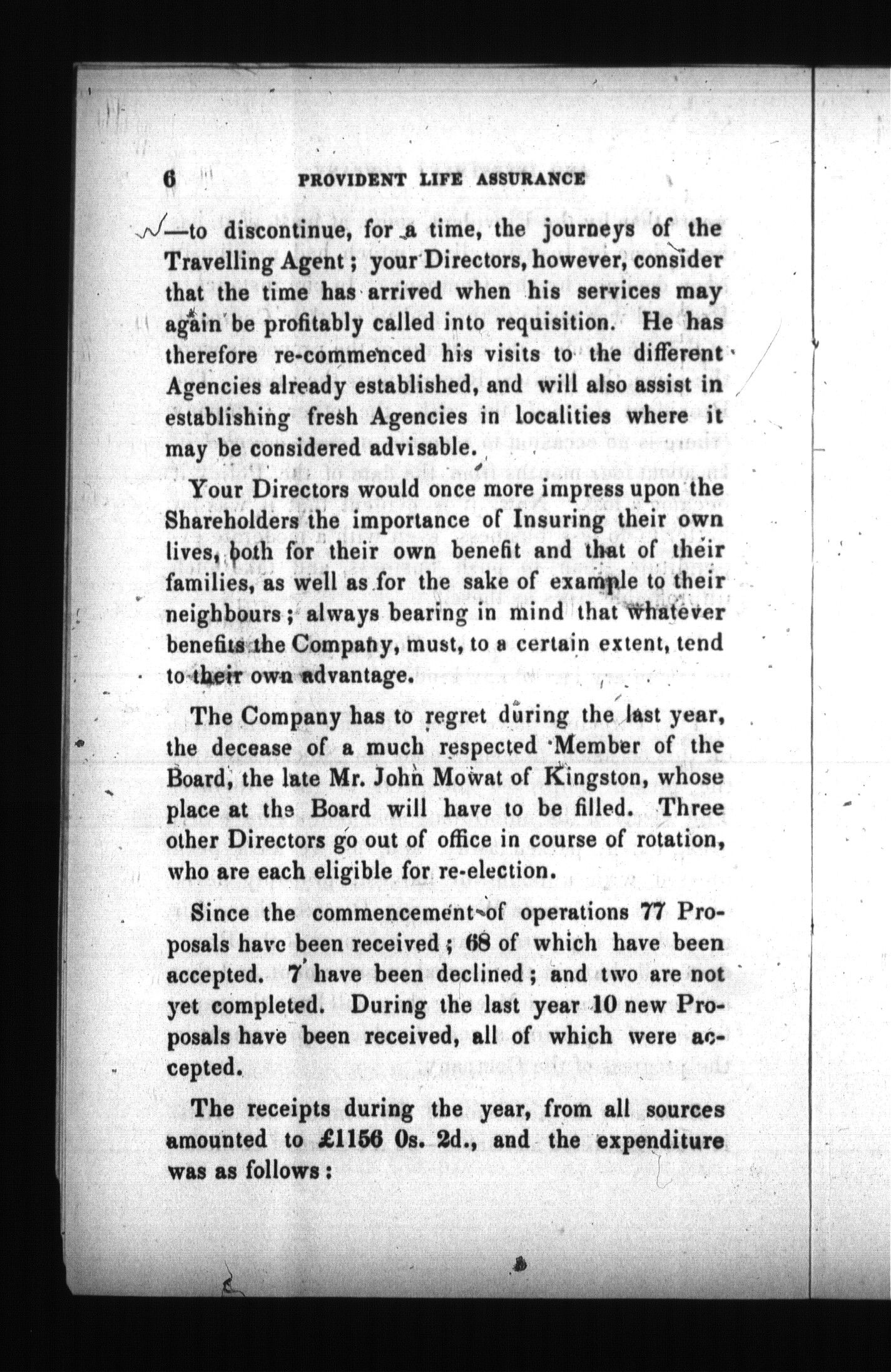 6 PROVIDENT LIFE ASSURANCE

—to discontinue, for a time, the journeys of the Travelling Agent; your Directors, however, consider that the time has arrived when his services may again be profitably called into requisition. He has therefore re-commenced his visits to the different Agencies already established, and will also assist in establishing fresh Agencies in localities where it may be considered advisable.

Your Directors would once more impress upon the Shareholders the importance of Insuring their own lives, both for their own benefit and that of their families, as well as for the sake of example to their neighbours; always bearing in mind that whatever benefits the Company, must, to a certain extent, tend to their own advantage.

The Company has to regret during the last year, the decease of a much respected Member of the Board, the late Mr. John Mowat of Kingston, whose place at the Board will have to be filled. Three other Directors go out of office in course of rotation, who are each eligible for re-election.

Since the commencement of operations 77 Proposals have been received; 68 of which have been accepted. 7 have been declined; and two are not yet completed. During the last year 10 new Proposals have been received, all of which were accepted.

The receipts during the year, from all sources amounted to £1156 0s. 2d., and the expenditure was as follows: